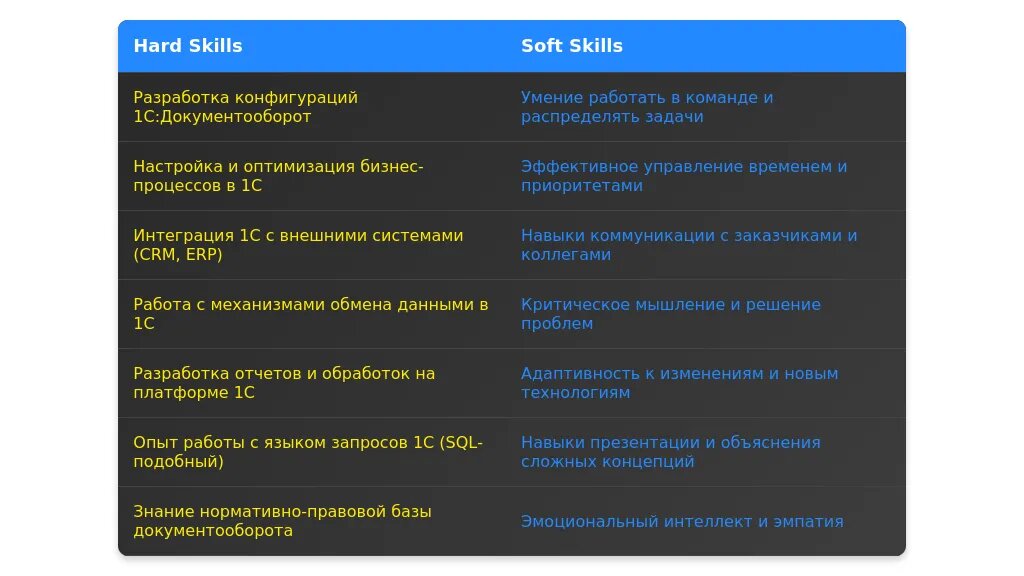 | Hard Skills | Soft Skills |
|---|---|
| Разработка конфигураций 1С:Документооборот | Умение работать в команде и распределять задачи |
| Настройка и оптимизация бизнес-процессов в 1С | Эффективное управление временем и приоритетами |
| Интеграция 1С с внешними системами (CRM, ERP) | Навыки коммуникации с заказчиками и коллегами |
| Работа с механизмами обмена данными в 1С | Критическое мышление и решение проблем |
| Разработка отчетов и обработок на платформе 1С | Адаптивность к изменениям и новым технологиям |
| Опыт работы с языком запросов 1С (SQL-подобный) | Навыки презентации и объяснения сложных концепций |
| Знание нормативно-правовой базы документооборота | Эмоциональный интеллект и эмпатия |